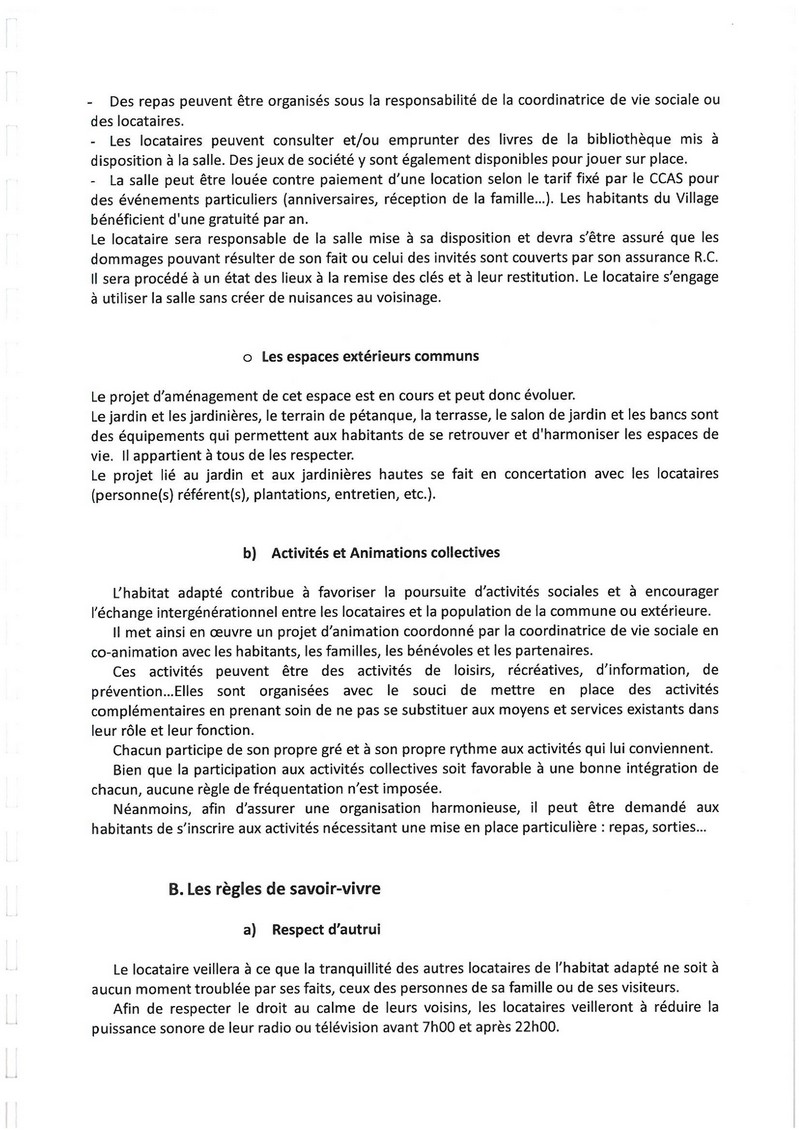 - Des repas peuvent être organisés sous la responsabilité de la coordinatrice de vie sociale ou des locataires.
- Les locataires peuvent consulter et/ou emprunter des livres de la bibliothèque mis à disposition à la salle. Des jeux de société y sont également disponibles pour jouer sur place.
- La salle peut être louée contre paiement d'une location selon le tarif fixé par le CCAS pour des événements particuliers (anniversaires, réception de la famille...). Les habitants du Village bénéficient d'une gratuité par an.
Le locataire sera responsable de la salle mise à sa disposition et devra s'être assuré que les dommages pouvant résulter de son fait ou celui des invités sont couverts par son assurance R.C. Il sera procédé à un état des lieux à la remise des clés et à leur restitution. Le locataire s'engage à utiliser la salle sans créer de nuisances au voisinage.

o Les espaces extérieurs communs

Le projet d'aménagement de cet espace est en cours et peut donc évoluer.
Le jardin et les jardinières, le terrain de pétanque, la terrasse, le salon de jardin et les bancs sont des équipements qui permettent aux habitants de se retrouver et d'harmoniser les espaces de vie. Il appartient à tous de les respecter.
Le projet lié au jardin et aux jardinières hautes se fait en concertation avec les locataires (personne(s) référent(s), plantations, entretien, etc.).

b) Activités et Animations collectives

L'habitat adapté contribue à favoriser la poursuite d'activités sociales et à encourager l'échange intergénérationnel entre les locataires et la population de la commune ou extérieure.
Il met ainsi en œuvre un projet d'animation coordonné par la coordinatrice de vie sociale en co-animation avec les habitants, les familles, les bénévoles et les partenaires.
Ces activités peuvent être des activités de loisirs, récréatives, d'information, de prévention...Elles sont organisées avec le souci de mettre en place des activités complémentaires en prenant soin de ne pas se substituer aux moyens et services existants dans leur rôle et leur fonction.
Chacun participe de son propre gré et à son propre rythme aux activités qui lui conviennent.
Bien que la participation aux activités collectives soit favorable à une bonne intégration de chacun, aucune règle de fréquentation n'est imposée.
Néanmoins, afin d'assurer une organisation harmonieuse, il peut être demandé aux habitants de s'inscrire aux activités nécessitant une mise en place particulière : repas, sorties...

B. Les règles de savoir-vivre

a) Respect d'autrui

Le locataire veillera à ce que la tranquillité des autres locataires de l'habitat adapté ne soit à aucun moment troublée par ses faits, ceux des personnes de sa famille ou de ses visiteurs.
Afin de respecter le droit au calme de leurs voisins, les locataires veilleront à réduire la puissance sonore de leur radio ou télévision avant 7h00 et après 22h00.